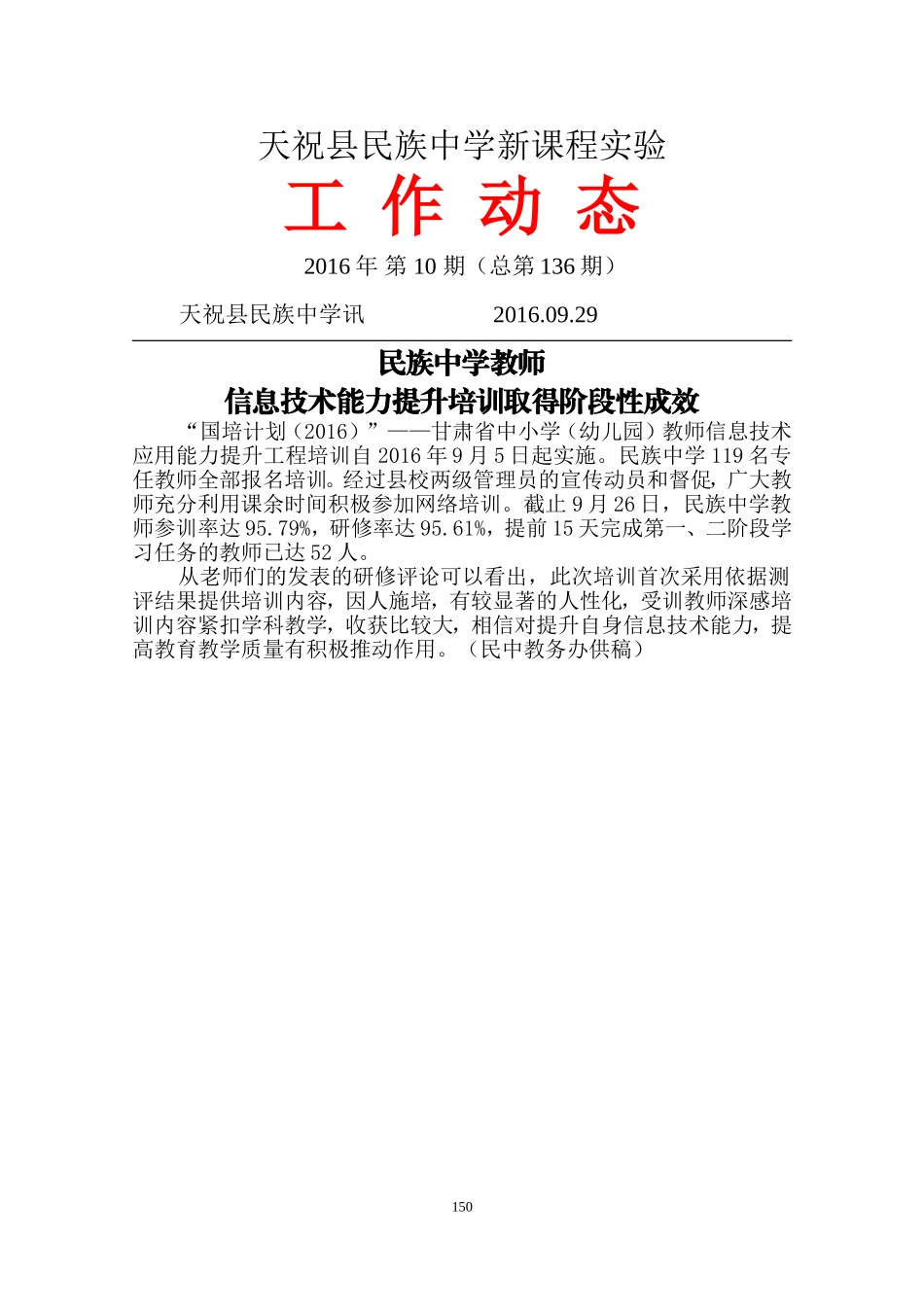 天祝县民族中学新课程实验

工 作 动 态

2016 年 第 10 期（总第 136 期）

天祝县民族中学讯　　　　2016.09.29

民族中学教师
信息技术能力提升培训取得阶段性成效

“国培计划（2016）”——甘肃省中小学（幼儿园）教师信息技术应用能力提升工程培训自 2016 年 9 月 5 日起实施。民族中学 119 名专任教师全部报名培训。经过县校两级管理员的宣传动员和督促，广大教师充分利用课余时间积极参加网络培训。截止 9 月 26 日，民族中学教师参训率达 95.79%，研修率达 95.61%，提前 15 天完成第一、二阶段学习任务的教师已达 52 人。

从老师们的发表的研修评论可以看出，此次培训首次采用依据测评结果提供培训内容，因人施培，有较显著的人性化，受训教师深感培训内容紧扣学科教学，收获比较大，相信对提升自身信息技术能力，提高教育教学质量有积极推动作用。（民中教务办供稿）

150